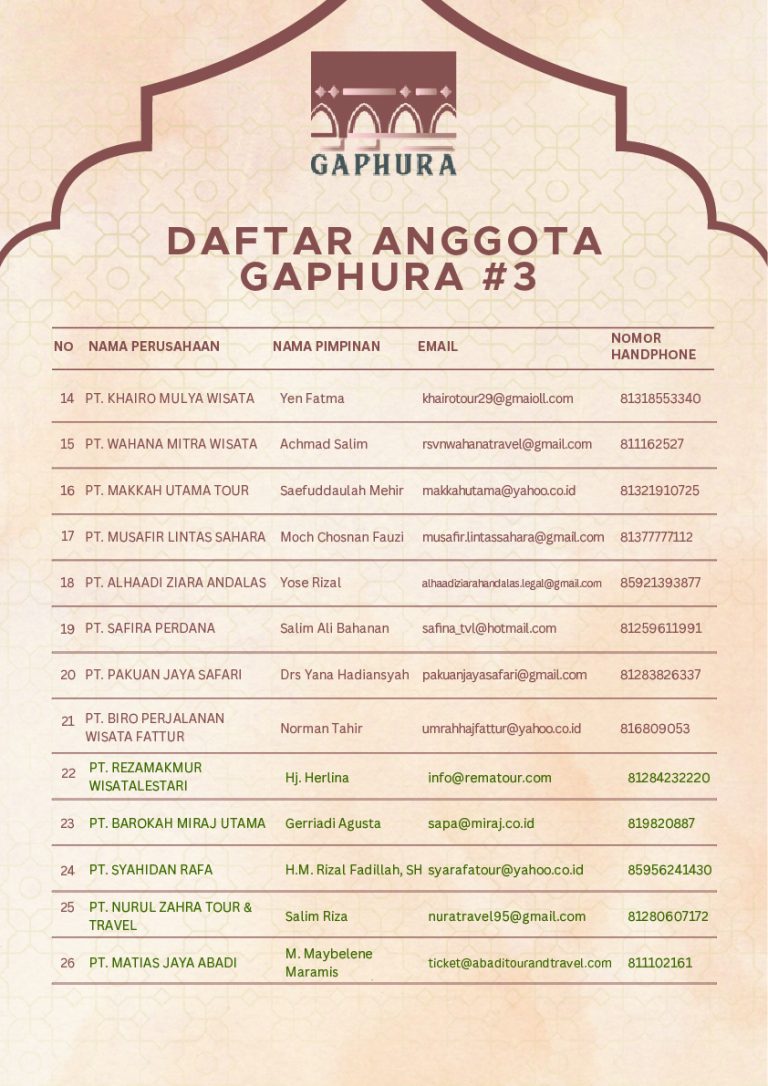 GAPHURA

DAFTAR ANGGOTA GAPHURA #3

| NO | NAMA PERUSAHAAN | NAMA PIMPINAN | EMAIL | NOMOR HANDPHONE |
|---|---|---|---|---|
| 14 | PT. KHAIRO MULYA WISATA | Yen Fatma | khairotour29@gmaioll.com | 81318553340 |
| 15 | PT. WAHANA MITRA WISATA | Achmad Salim | rsvnwahanatravel@gmail.com | 811162527 |
| 16 | PT. MAKKAH UTAMA TOUR | Saefuddaulah Mehir | makkahutama@yahoo.co.id | 81321910725 |
| 17 | PT. MUSAFIR LINTAS SAHARA | Moch Chosnan Fauzi | musafir.lintassahara@gmail.com | 81377777112 |
| 18 | PT. ALHAADI ZIARA ANDALAS | Yose Rizal | alhaadiziarahandalas.legal@gmail.com | 85921393877 |
| 19 | PT. SAFIRA PERDANA | Salim Ali Bahanan | safina_tvl@hotmail.com | 81259611991 |
| 20 | PT. PAKUAN JAYA SAFARI | Drs Yana Hadiansyah | pakuanjayasafari@gmail.com | 81283826337 |
| 21 | PT. BIRO PERJALANAN WISATA FATTUR | Norman Tahir | umrahhajfattur@yahoo.co.id | 816809053 |
| 22 | PT. REZAMAKMUR WISATALESTARI | Hj. Herlina | info@rematour.com | 81284232220 |
| 23 | PT. BAROKAH MIRAJ UTAMA | Gerriadi Agusta | sapa@miraj.co.id | 819820887 |
| 24 | PT. SYAHIDAN RAFA | H.M. Rizal Fadillah, SH | syarafatour@yahoo.co.id | 85956241430 |
| 25 | PT. NURUL ZAHRA TOUR & TRAVEL | Salim Riza | nuratravel95@gmail.com | 81280607172 |
| 26 | PT. MATIAS JAYA ABADI | M. Maybelene Maramis | ticket@abaditourandtravel.com | 811102161 |